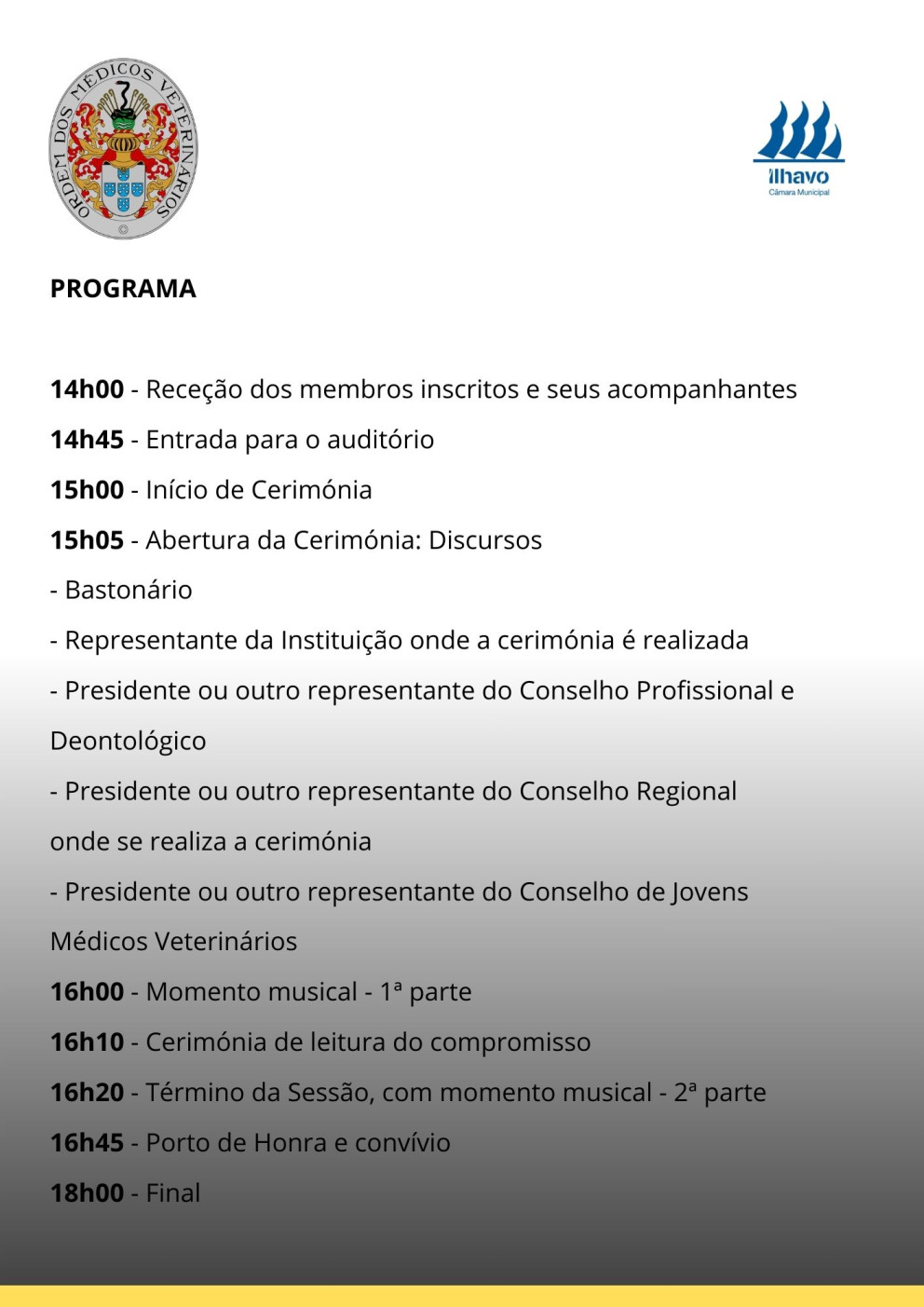 ORDEM DOS MÉDICOS VETERINÁRIOS

ílhavo
Câmara Municipal

PROGRAMA

14h00 - Receção dos membros inscritos e seus acompanhantes

14h45 - Entrada para o auditório

15h00 - Início de Cerimónia

15h05 - Abertura da Cerimónia: Discursos

- Bastonário

- Representante da Instituição onde a cerimónia é realizada

- Presidente ou outro representante do Conselho Profissional e Deontológico

- Presidente ou outro representante do Conselho Regional onde se realiza a cerimónia

- Presidente ou outro representante do Conselho de Jovens Médicos Veterinários

16h00 - Momento musical - 1ª parte

16h10 - Cerimónia de leitura do compromisso

16h20 - Término da Sessão, com momento musical - 2ª parte

16h45 - Porto de Honra e convívio

18h00 - Final